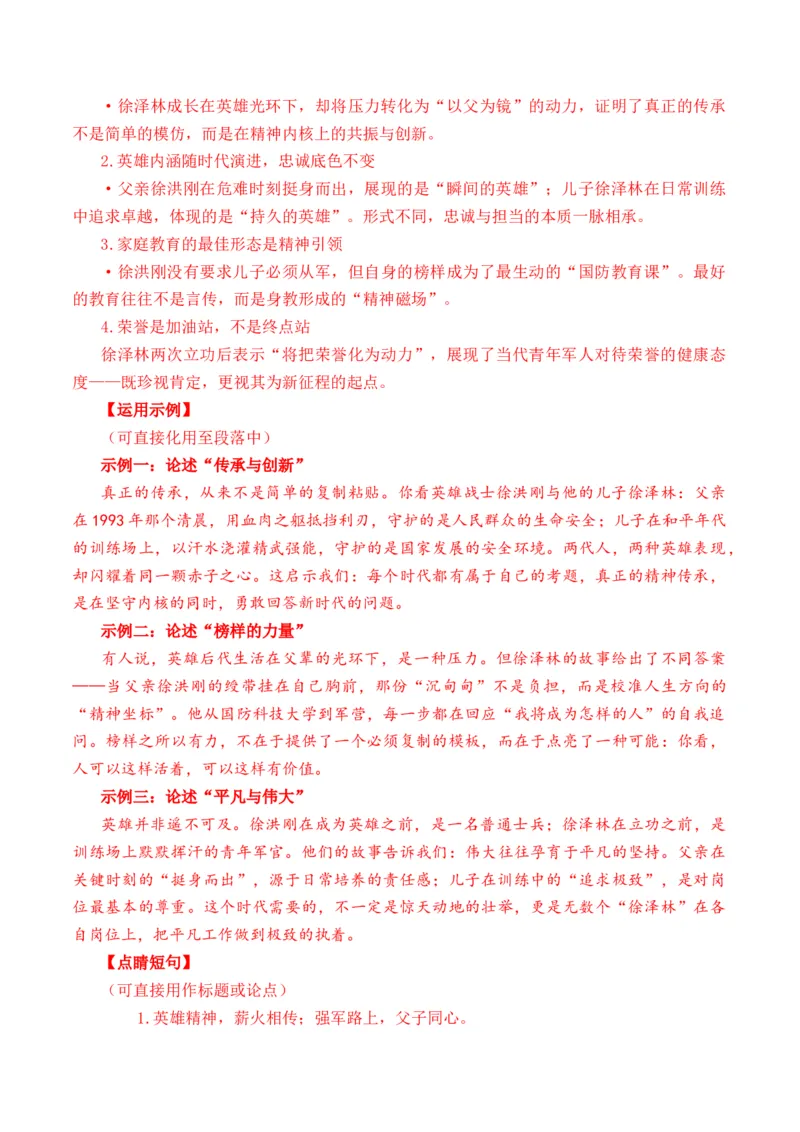 • 徐泽林成长在英雄光环下，却将压力转化为“以父为镜”的动力，证明了真正的传承不是简单的模仿，而是在精神内核上的共振与创新。

2.英雄内涵随时代演进，忠诚底色不变

• 父亲徐洪刚在危难时刻挺身而出，展现的是“瞬间的英雄”；儿子徐泽林在日常训练中追求卓越，体现的是“持久的英雄”。形式不同，忠诚与担当的本质一脉相承。

3.家庭教育的最佳形态是精神引领

• 徐洪刚没有要求儿子必须从军，但自身的榜样成为了最生动的“国防教育课”。最好的教育往往不是言传，而是身教形成的“精神磁场”。

4.荣誉是加油站，不是终点站

徐泽林两次立功后表示“将把荣誉化为动力”，展现了当代青年军人对待荣誉的健康态度——既珍视肯定，更视其为新征程的起点。

【运用示例】

（可直接化用至段落中）

示例一：论述“传承与创新”

真正的传承，从来不是简单的复制粘贴。你看英雄战士徐洪刚与他的儿子徐泽林：父亲在1993年那个清晨，用血肉之躯抵挡利刃，守护的是人民群众的生命安全；儿子在和平年代的训练场上，以汗水浇灌精武强能，守护的是国家发展的安全环境。两代人，两种英雄表现，却闪耀着同一颗赤子之心。这启示我们：每个时代都有属于自己的考题，真正的精神传承，是在坚守内核的同时，勇敢回答新时代的问题。

示例二：论述“榜样的力量”

有人说，英雄后代生活在父辈的光环下，是一种压力。但徐泽林的故事给出了不同答案——当父亲徐洪刚的绶带挂在自己胸前，那份“沉甸甸”不是负担，而是校准人生方向的“精神坐标”。他从国防科技大学到军营，每一步都在回应“我将成为怎样的人”的自我追问。榜样之所以有力，不在于提供了一个必须复制的模板，而在于点亮了一种可能：你看，人可以这样活着，可以这样有价值。

示例三：论述“平凡与伟大”

英雄并非遥不可及。徐洪刚在成为英雄之前，是一名普通士兵；徐泽林在立功之前，是训练场上默默挥汗的青年军官。他们的故事告诉我们：伟大往往孕育于平凡的坚持。父亲在关键时刻的“挺身而出”，源于日常培养的责任感；儿子在训练中的“追求极致”，是对岗位最基本的尊重。这个时代需要的，不一定是惊天动地的壮举，更是无数个“徐泽林”在各自岗位上，把平凡工作做到极致的执着。

【点睛短句】

（可直接用作标题或论点）

1.英雄精神，薪火相传；强军路上，父子同心。